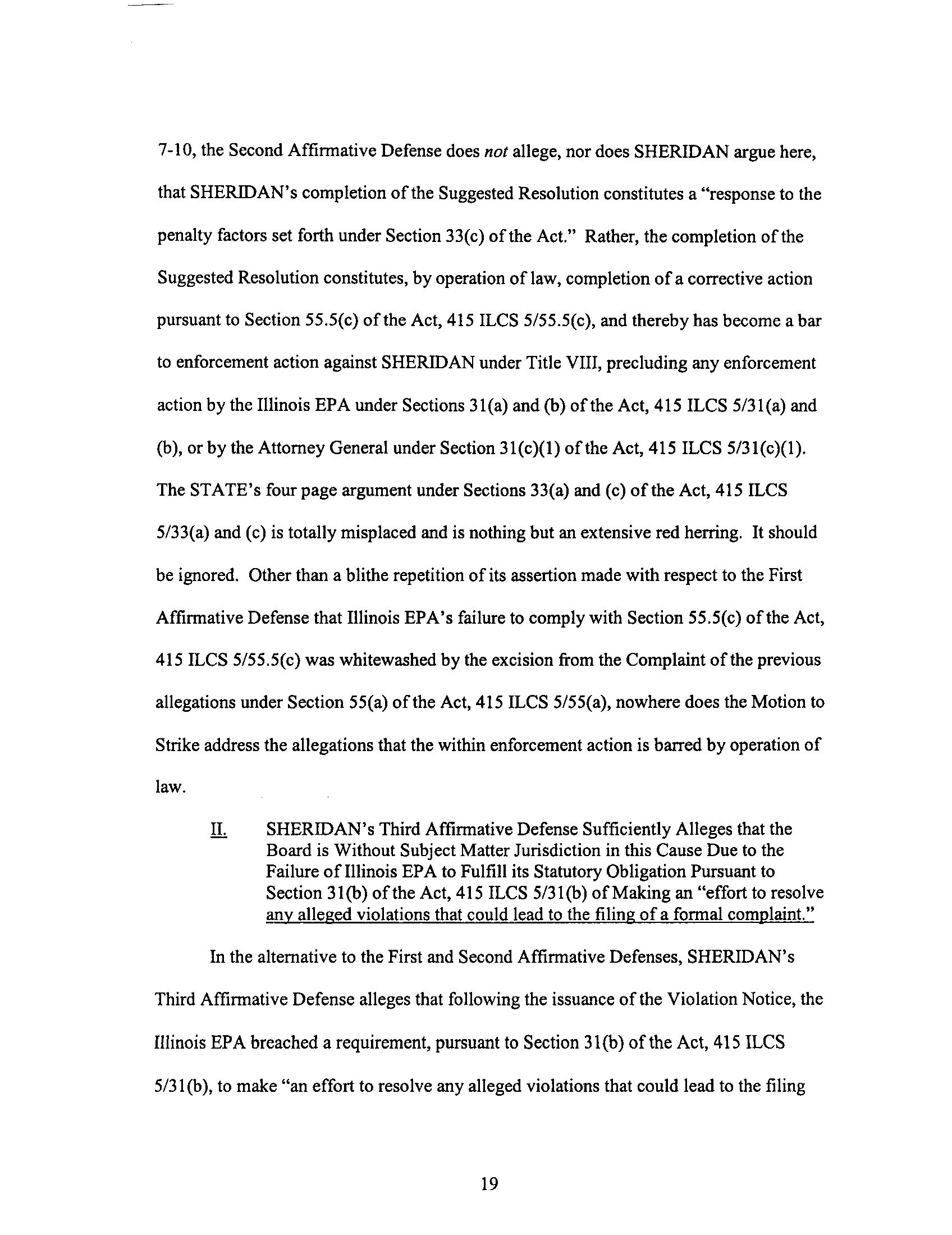 7-10, the Second Affirmative Defense does not allege, nor does SHERIDAN argue here, that SHERIDAN's completion of the Suggested Resolution constitutes a "response to the penalty factors set forth under Section 33(c) of the Act." Rather, the completion of the Suggested Resolution constitutes, by operation of law, completion of a corrective action pursuant to Section 55.5(c) of the Act, 415 ILCS 5/55.5(c), and thereby has become a bar to enforcement action against SHERIDAN under Title VIII, precluding any enforcement action by the Illinois EPA under Sections 31(a) and (b) of the Act, 415 ILCS 5/31(a) and (b), or by the Attorney General under Section 31(c)(1) of the Act, 415 ILCS 5/31(c)(1). The STATE's four page argument under Sections 33(a) and (c) of the Act, 415 ILCS 5/33(a) and (c) is totally misplaced and is nothing but an extensive red herring. It should be ignored. Other than a blithe repetition of its assertion made with respect to the First Affirmative Defense that Illinois EPA's failure to comply with Section 55.5(c) of the Act, 415 ILCS 5/55.5(c) was whitewashed by the excision from the Complaint of the previous allegations under Section 55(a) of the Act, 415 ILCS 5/55(a), nowhere does the Motion to Strike address the allegations that the within enforcement action is barred by operation of law.

II. SHERIDAN's Third Affirmative Defense Sufficiently Alleges that the Board is Without Subject Matter Jurisdiction in this Cause Due to the Failure of Illinois EPA to Fulfill its Statutory Obligation Pursuant to Section 31(b) of the Act, 415 ILCS 5/31(b) of Making an "effort to resolve any alleged violations that could lead to the filing of a formal complaint."

In the alternative to the First and Second Affirmative Defenses, SHERIDAN's Third Affirmative Defense alleges that following the issuance of the Violation Notice, the Illinois EPA breached a requirement, pursuant to Section 31(b) of the Act, 415 ILCS 5/31(b), to make "an effort to resolve any alleged violations that could lead to the filing

19